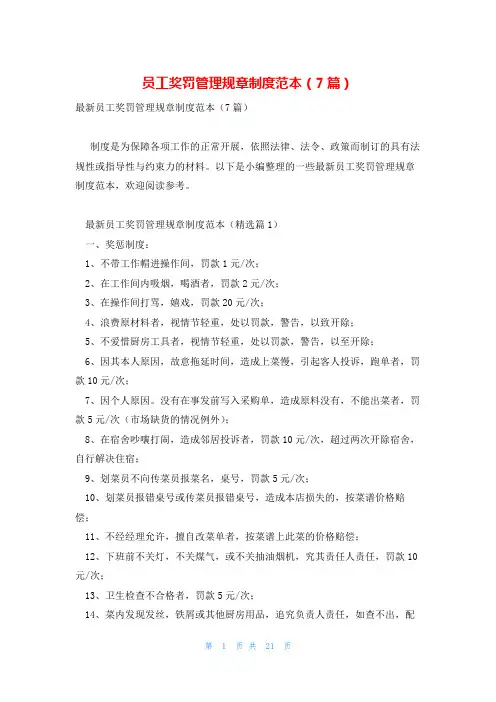 员工奖罚管理规章制度范本（7篇）

最新员工奖罚管理规章制度范本（7篇）

制度是为保障各项工作的正常开展，依照法律、法令、政策而制订的具有法规性或指导性与约束力的材料。以下是小编整理的一些最新员工奖罚管理规章制度范本，欢迎阅读参考。

最新员工奖罚管理规章制度范本（精选篇1）

一、奖惩制度：

1、不带工作帽进操作间，罚款1元/次；

2、在工作间内吸烟，喝酒者，罚款2元/次；

3、在操作间打骂，嬉戏，罚款20元/次；

4、浪费原材料者，视情节轻重，处以罚款，警告，以致开除；

5、不爱惜厨房工具者，视情节轻重，处以罚款，警告，以至开除；

6、因其本人原因，故意拖延时间，造成上菜慢，引起客人投诉，跑单者，罚款10元/次；

7、因个人原因。没有在事发前写入采购单，造成原料没有，不能出菜者，罚款5元/次（市场缺货的情况例外）；

8、在宿舍吵嚷打闹，造成邻居投诉者，罚款10元/次，超过两次开除宿舍，自行解决住宿；

9、划菜员不向传菜员报菜名，桌号，罚款5元/次；

10、划菜员报错桌号或传菜员报错桌号，造成本店损失的，按菜谱价格赔偿；

11、不经经理允许，擅自改菜单者，按菜谱上此菜的价格赔偿；

12、下班前不关灯，不关煤气，或不关抽油烟机，究其责任人责任，罚款10元/次；

13、卫生检查不合格者，罚款5元/次；

14、菜内发现发丝，铁屑或其他厨房用品，追究负责人责任，如查不出，配

第 1 页 共 21 页